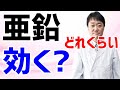 亜鉛

どれくらい

効く？